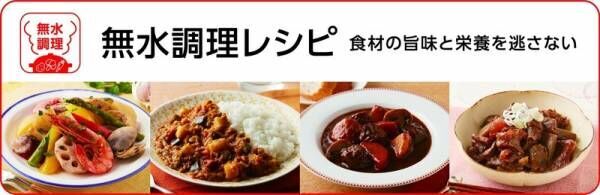 無水調理

無水調理レシピ 食材の旨味と栄養を逃さない